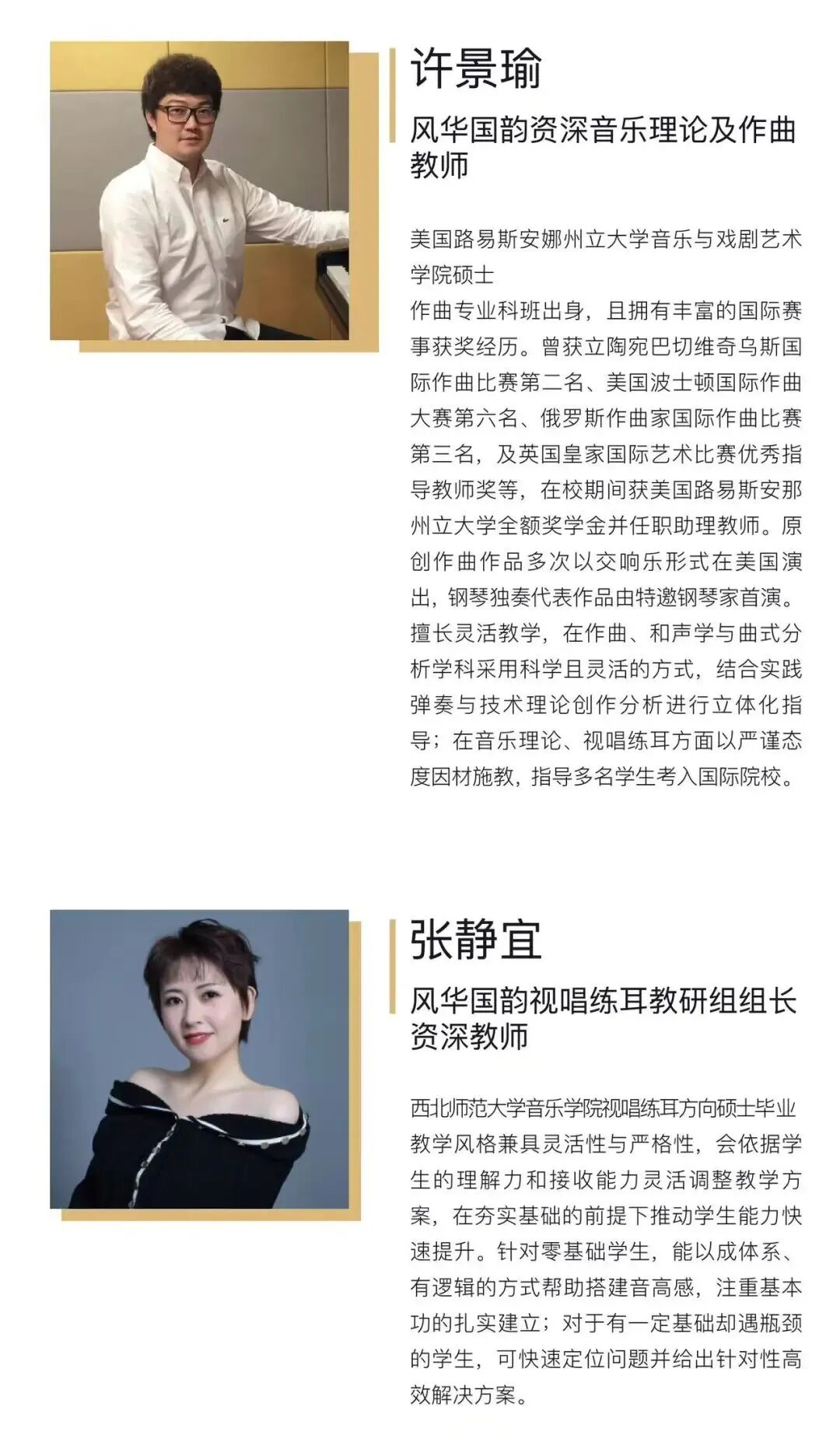 许景瑜

风华国韵资深音乐理论及作曲教师

美国路易斯安娜州立大学音乐与戏剧艺术学院硕士
作曲专业科班出身，且拥有丰富的国际赛事获奖经历。曾获立陶宛巴切维奇乌斯国际作曲比赛第二名、美国波士顿国际作曲大赛第六名、俄罗斯作曲家国际作曲比赛第三名，及英国皇家国际艺术比赛优秀指导教师奖等，在校期间获美国路易斯安那州立大学全额奖学金并任职助理教师。原创作曲作品多次以交响乐形式在美国演出，钢琴独奏代表作品由特邀钢琴家首演。擅长灵活教学，在作曲、和声学与曲式分析学科采用科学且灵活的方式，结合实践弹奏与技术理论创作分析进行立体化指导；在音乐理论、视唱练耳方面以严谨态度因材施教，指导多名学生考入国际院校。

张静宜

风华国韵视唱练耳教研组组长
资深教师

西北师范大学音乐学院视唱练耳方向硕士毕业
教学风格兼具灵活性与严格性，会依据学生的理解力和接收能力灵活调整教学方案，在夯实基础的前提下推动学生能力快速提升。针对零基础学生，能以成体系、有逻辑的方式帮助搭建音高感，注重基本功的扎实建立；对于有一定基础却遇瓶颈的学生，可快速定位问题并给出针对性高效解决方案。